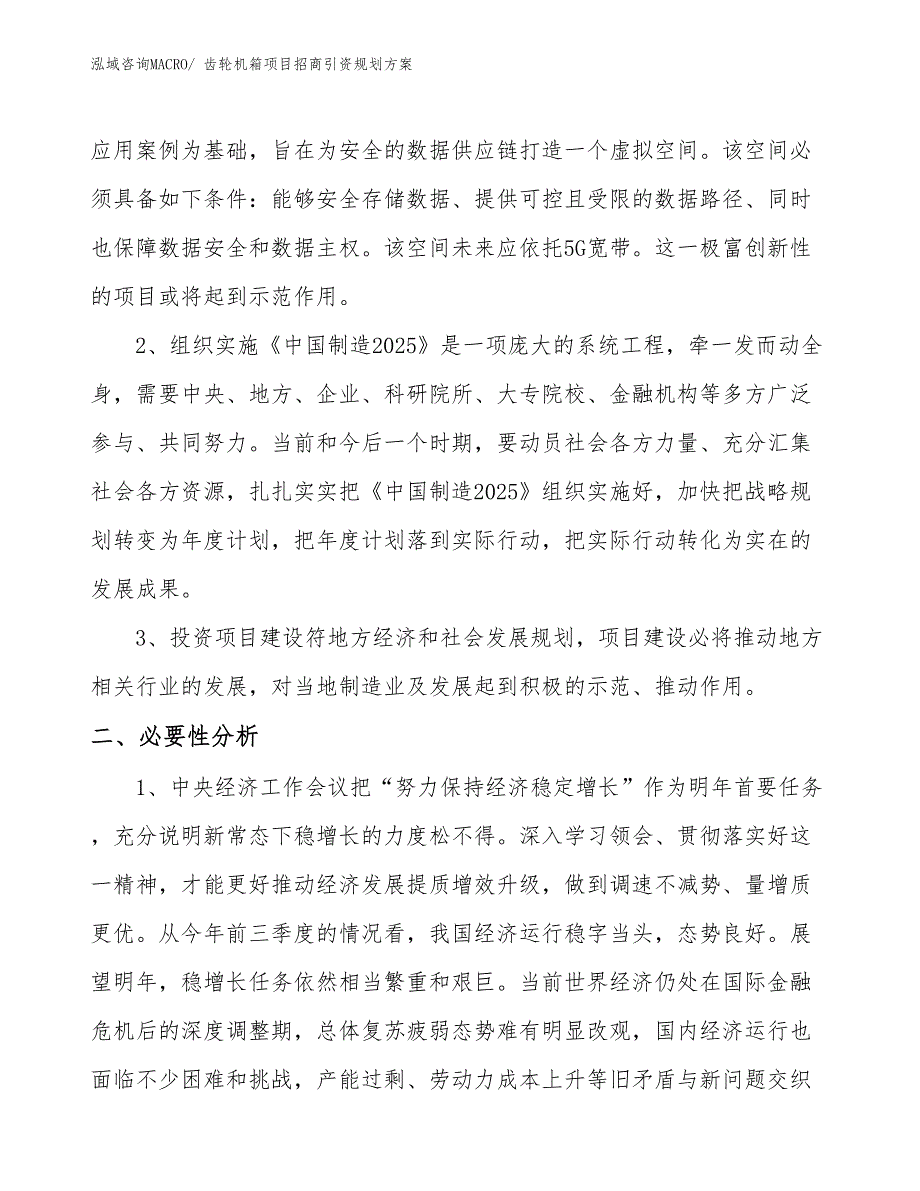 泓域咨询MACRO/ 齿轮机箱项目招商引资规划方案

应用案例为基础，旨在为安全的数据供应链打造一个虚拟空间。该空间必须具备如下条件：能够安全存储数据、提供可控且受限的数据路径、同时也保障数据安全和数据主权。该空间未来应依托5G宽带。这一极富创新性的项目或将起到示范作用。

2、组织实施《中国制造2025》是一项庞大的系统工程，牵一发而动全身，需要中央、地方、企业、科研院所、大专院校、金融机构等多方广泛参与、共同努力。当前和今后一个时期，要动员社会各方力量、充分汇集社会各方资源，扎扎实实把《中国制造2025》组织实施好，加快把战略规划转变为年度计划，把年度计划落到实际行动，把实际行动转化为实在的发展成果。

3、投资项目建设符地方经济和社会发展规划，项目建设必将推动地方相关行业的发展，对当地制造业及发展起到积极的示范、推动作用。

二、必要性分析

1、中央经济工作会议把“努力保持经济稳定增长”作为明年首要任务，充分说明新常态下稳增长的力度松不得。深入学习领会、贯彻落实好这一精神，才能更好推动经济发展提质增效升级，做到调速不减势、量增质更优。从今年前三季度的情况看，我国经济运行稳字当头，态势良好。展望明年，稳增长任务依然相当繁重和艰巨。当前世界经济仍处在国际金融危机后的深度调整期，总体复苏疲弱态势难有明显改观，国内经济运行也面临不少困难和挑战，产能过剩、劳动力成本上升等旧矛盾与新问题交织